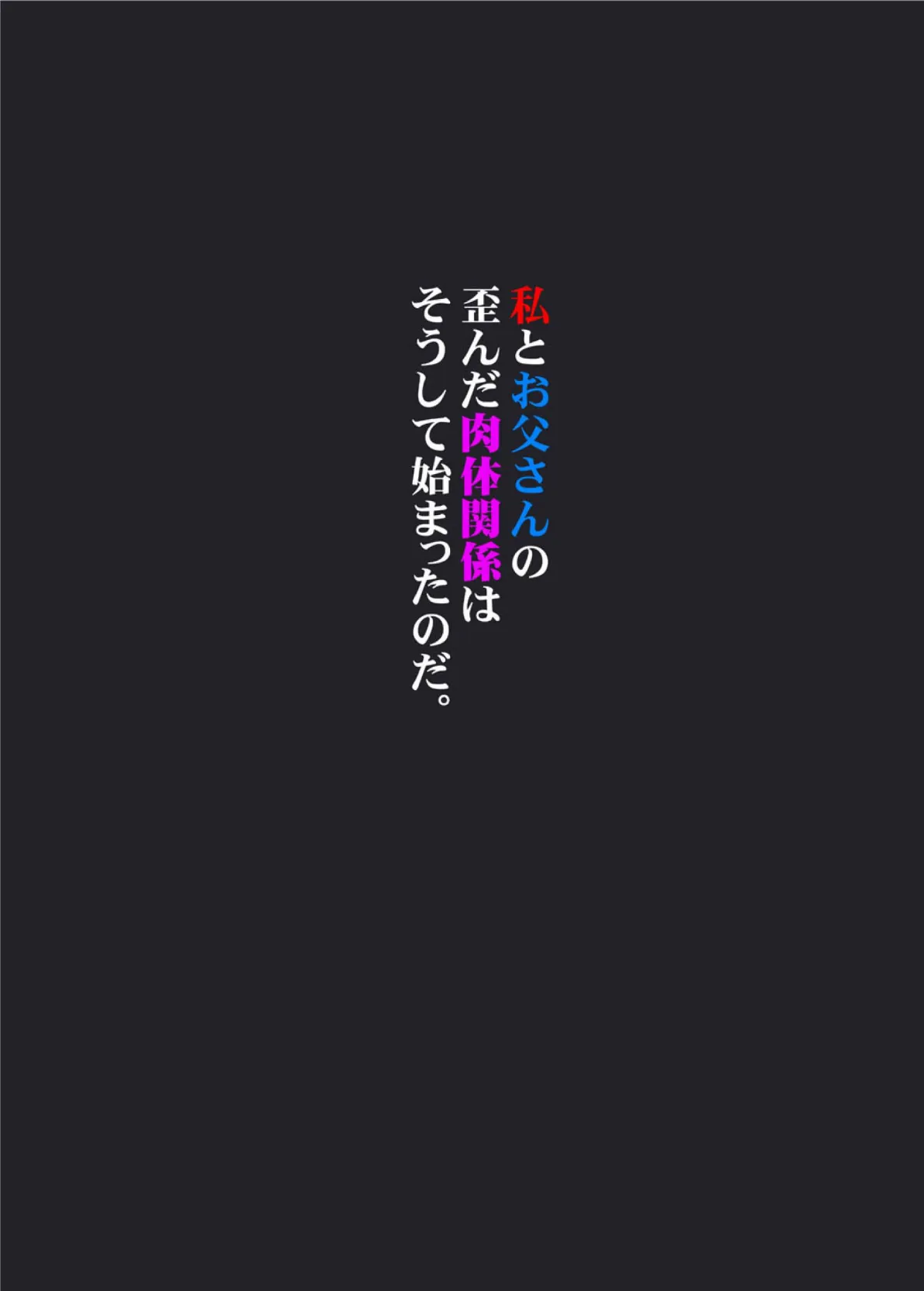 私とお父さんの
歪んだ肉体関係は
そうして始まったのだ。